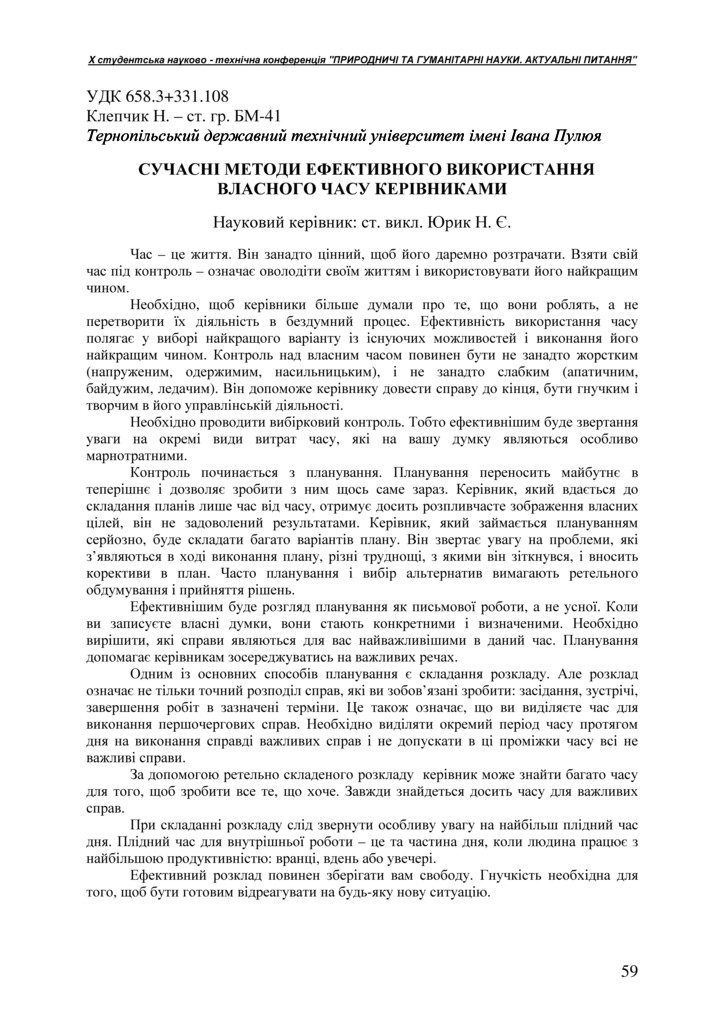 Х студентська науково - технічна конференція "ПРИРОДНИЧІ ТА ГУМАНІТАРНІ НАУКИ. АКТУАЛЬНІ ПИТАННЯ"

УДК 658.3+331.108
Клепчик Н. – ст. гр. БМ-41
Тернопільський державний технічний університет імені Івана Пулюя

СУЧАСНІ МЕТОДИ ЕФЕКТИВНОГО ВИКОРИСТАННЯ ВЛАСНОГО ЧАСУ КЕРІВНИКАМИ

Науковий керівник: ст. викл. Юрик Н. Є.

Час – це життя. Він занадто цінний, щоб його даремно розтрачати. Взяти свій час під контроль – означає оволодіти своїм життям і використовувати його найкращим чином.

Необхідно, щоб керівники більше думали про те, що вони роблять, а не перетворити їх діяльність в бездумний процес. Ефективність використання часу полягає у виборі найкращого варіанту із існуючих можливостей і виконання його найкращим чином. Контроль над власним часом повинен бути не занадто жорстким (напруженим, одержимим, насильницьким), і не занадто слабким (апатичним, байдужим, ледачим). Він допоможе керівнику довести справу до кінця, бути гнучким і творчим в його управлінській діяльності.

Необхідно проводити вибірковий контроль. Тобто ефективнішим буде звертання уваги на окремі види витрат часу, які на вашу думку являються особливо марнотратними.

Контроль починається з планування. Планування переносить майбутнє в теперішнє і дозволяє зробити з ним щось саме зараз. Керівник, який вдається до складання планів лише час від часу, отримує досить розпливчасте зображення власних цілей, він не задоволений результатами. Керівник, який займається плануванням серйозно, буде складати багато варіантів плану. Він звертає увагу на проблеми, які з'являються в ході виконання плану, різні труднощі, з якими він зіткнувся, і вносить корективи в план. Часто планування і вибір альтернатив вимагають ретельного обдумування і прийняття рішень.

Ефективнішим буде розгляд планування як письмової роботи, а не усної. Коли ви записуєте власні думки, вони стають конкретними і визначеними. Необхідно вирішити, які справи являються для вас найважливішими в даний час. Планування допомагає керівникам зосереджуватись на важливих речах.

Одним із основних способів планування є складання розкладу. Але розклад означає не тільки точний розподіл справ, які ви зобов'язані зробити: засідання, зустрічі, завершення робіт в зазначені терміни. Це також означає, що ви виділяєте час для виконання першочергових справ. Необхідно виділяти окремий період часу протягом дня на виконання справді важливих справ і не допускати в ці проміжки часу всі не важливі справи.

За допомогою ретельно складеного розкладу керівник може знайти багато часу для того, щоб зробити все те, що хоче. Завжди знайдеться досить часу для важливих справ.

При складанні розкладу слід звернути особливу увагу на найбільш плідний час дня. Плідний час для внутрішньої роботи – це та частина дня, коли людина працює з найбільшою продуктивністю: вранці, вдень або увечері.

Ефективний розклад повинен зберігати вам свободу. Гнучкість необхідна для того, щоб бути готовим відреагувати на будь-яку нову ситуацію.

59